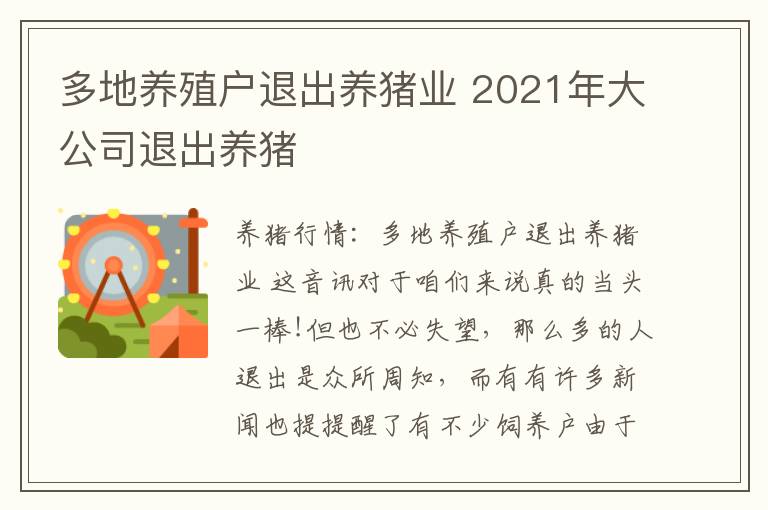 多地养殖户退出养猪业 2021年大公司退出养猪

养猪行情：多地养殖户退出养猪业 这音讯对于咱们来说真的当头一棒!但也不必失望，那么多的人退出是众所周知，而有有许多新闻也提提醒了有不少饲养户由于